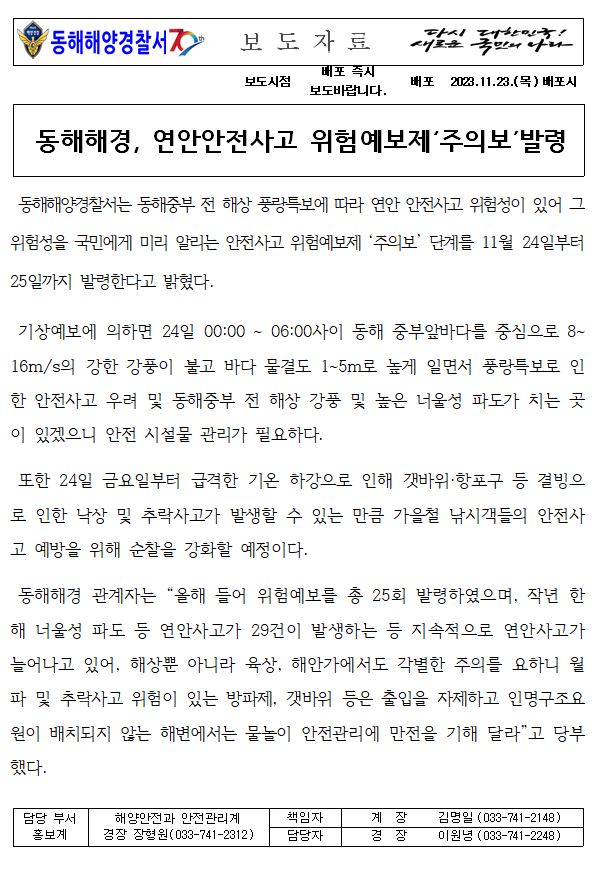 동해해양경찰서 70th

보 도 자 료

다시 대한민국! 새로운 국민의 나라

보도시점 배포 즉시 보도바랍니다. 배포 2023.11.23.(목) 배포시

동해해경, 연안안전사고 위험예보제'주의보'발령

동해해양경찰서는 동해중부 전 해상 풍랑특보에 따라 연안 안전사고 위험성이 있어 그 위험성을 국민에게 미리 알리는 안전사고 위험예보제 '주의보' 단계를 11월 24일부터 25일까지 발령한다고 밝혔다.

기상예보에 의하면 24일 00:00 ~ 06:00사이 동해 중부앞바다를 중심으로 8~16m/s의 강한 강풍이 불고 바다 물결도 1~5m로 높게 일면서 풍랑특보로 인한 안전사고 우려 및 동해중부 전 해상 강풍 및 높은 너울성 파도가 치는 곳이 있겠으니 안전 시설물 관리가 필요하다.

또한 24일 금요일부터 급격한 기온 하강으로 인해 갯바위·항포구 등 결빙으로 인한 낙상 및 추락사고가 발생할 수 있는 만큼 가을철 낚시객들의 안전사고 예방을 위해 순찰을 강화할 예정이다.

동해해경 관계자는 "올해 들어 위험예보를 총 25회 발령하였으며, 작년 한해 너울성 파도 등 연안사고가 29건이 발생하는 등 지속적으로 연안사고가 늘어나고 있어, 해상뿐 아니라 육상, 해안가에서도 각별한 주의를 요하니 월파 및 추락사고 위험이 있는 방파제, 갯바위 등은 출입을 자제하고 인명구조요원이 배치되지 않는 해변에서는 물놀이 안전관리에 만전을 기해 달라"고 당부했다.

| 담당 부서 | 해양안전과 안전관리계 | 책임자 | 계 장 | 김명일 (033-741-2148) |
|---|---|---|---|---|
| 홍보계 | 경장 장형원(033-741-2312) | 담당자 | 경 장 | 이원녕 (033-741-2248) |